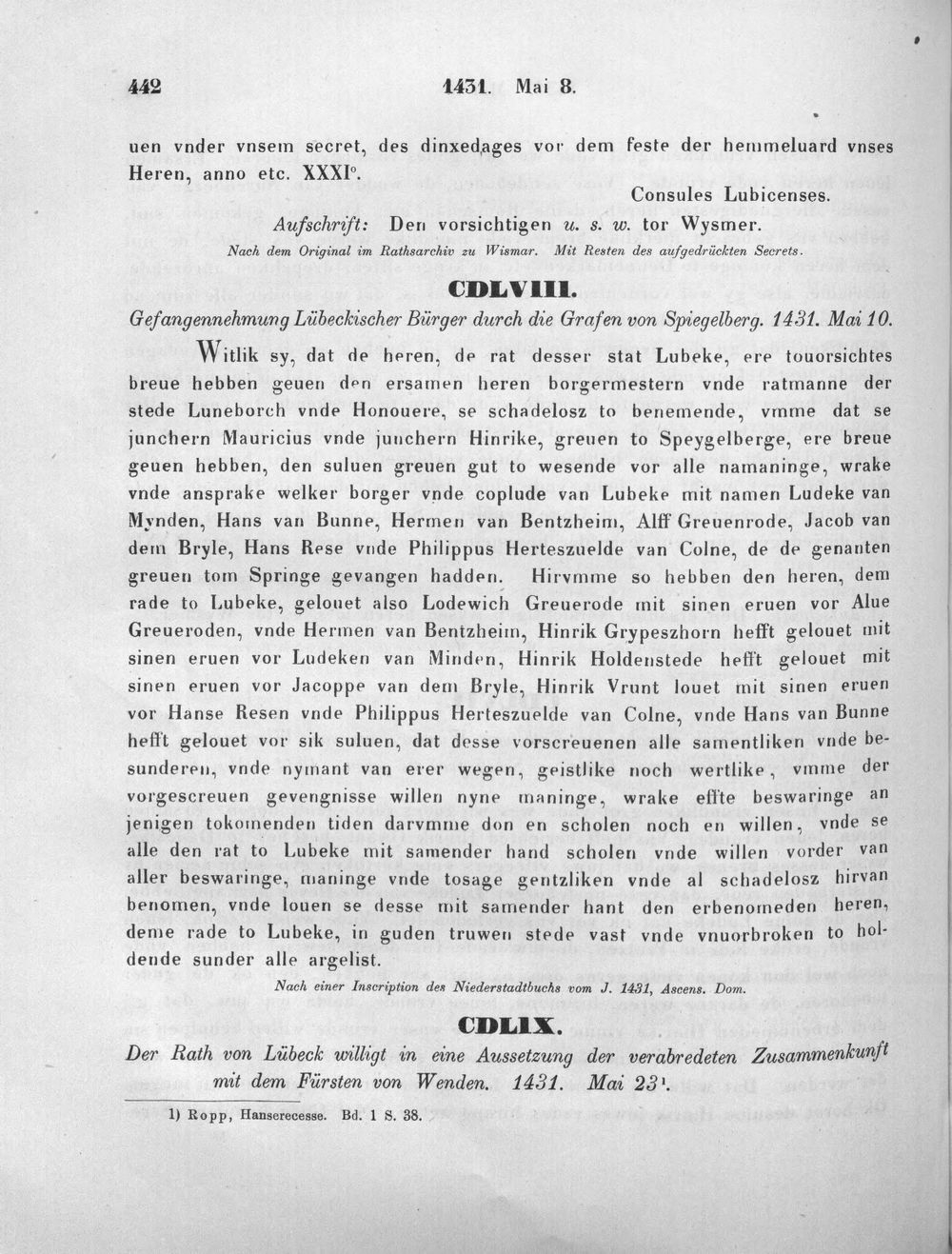 442 1431. Mai 8.

uen vnder vnsem secret, des dinxedages vor dem feste der hemmeluard vnses Heren, anno etc. XXXI°.

Consules Lubicenses.

Aufschrift: Den vorsichtigen u. s. w. tor Wysmer.

Nach dem Original im Rathsarchiv zu Wismar. Mit Resten des aufgedrückten Secrets.

CDLVIII.

Gefangennehmung Lübeckischer Bürger durch die Grafen von Spiegelberg. 1431. Mai 10.

Witlik sy, dat de heren, de rat desser stat Lubeke, ere touorsichtes breue hebben geuen den ersamen heren borgermestern vnde ratmanne der stede Luneborch vnde Honouere, se schadelosz to benemende, vmme dat se junchern Mauricius vnde junchern Hinrike, greuen to Speygelberge, ere breue geuen hebben, den suluen greuen gut to wesende vor alle namaninge, wrake vnde ansprake welker borger vnde coplude van Lubeke mit namen Ludeke van Mynden, Hans van Bunne, Hermen van Bentzheim, Alff Greuenrode, Jacob van dem Bryle, Hans Rese vnde Philippus Herteszuelde van Colne, de de genanten greuen tom Springe gevangen hadden. Hirvmme so hebben den heren, dem rade to Lubeke, gelouet also Lodewich Greuerode mit sinen eruen vor Alue Greueroden, vnde Hermen van Bentzheim, Hinrik Grypeszhorn hefft gelouet mit sinen eruen vor Ludeken van Minden, Hinrik Holdenstede hefft gelouet mit sinen eruen vor Jacoppe van dem Bryle, Hinrik Vrunt louet mit sinen eruen vor Hanse Resen vnde Philippus Herteszuelde van Colne, vnde Hans van Bunne hefft gelouet vor sik suluen, dat desse vorscreuenen alle samentliken vnde besunderen, vnde nymant van erer wegen, geistlike noch wertlike, vmme der vorgescreuen gevengnisse willen nyne maninge, wrake effte beswaringe an jenigen tokomenden tiden darvmme don en scholen noch en willen, vnde se alle den rat to Lubeke mit samender hand scholen vnde willen vorder van aller beswaringe, maninge vnde tosage gentzliken vnde al schadelosz hirvan benomen, vnde louen se desse mit samender hant den erbenomeden heren, deme rade to Lubeke, in guden truwen stede vast vnde vnuorbroken to holdende sunder alle argelist.

Nach einer Inscription des Niederstadtbuchs vom J. 1431, Ascens. Dom.

CDLIX.

Der Rath von Lübeck willigt in eine Aussetzung der verabredeten Zusammenkunft mit dem Fürsten von Wenden. 1431. Mai 23$^{1}$.

1) Ropp, Hanserecesse. Bd. 1 S. 38.